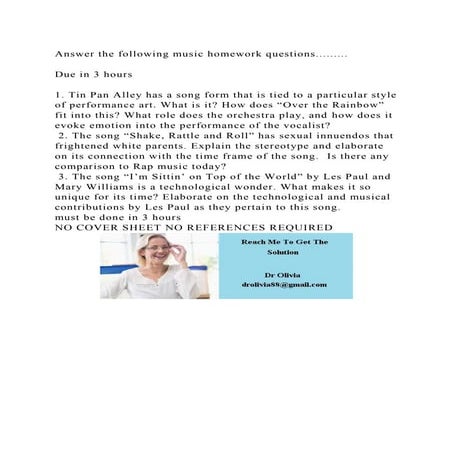 Answer the following music homework questions.........

Due in 3 hours

1. Tin Pan Alley has a song form that is tied to a particular style of performance art. What is it? How does “Over the Rainbow” fit into this? What role does the orchestra play, and how does it evoke emotion into the performance of the vocalist?
2. The song “Shake, Rattle and Roll” has sexual innuendos that frightened white parents. Explain the stereotype and elaborate on its connection with the time frame of the song. Is there any comparison to Rap music today?
3. The song “I’m Sittin’ on Top of the World” by Les Paul and Mary Williams is a technological wonder. What makes it so unique for its time? Elaborate on the technological and musical contributions by Les Paul as they pertain to this song.
must be done in 3 hours
NO COVER SHEET NO REFERENCES REQUIRED

Reach Me To Get The Solution

Dr Olivia
drolivia88@gmail.com